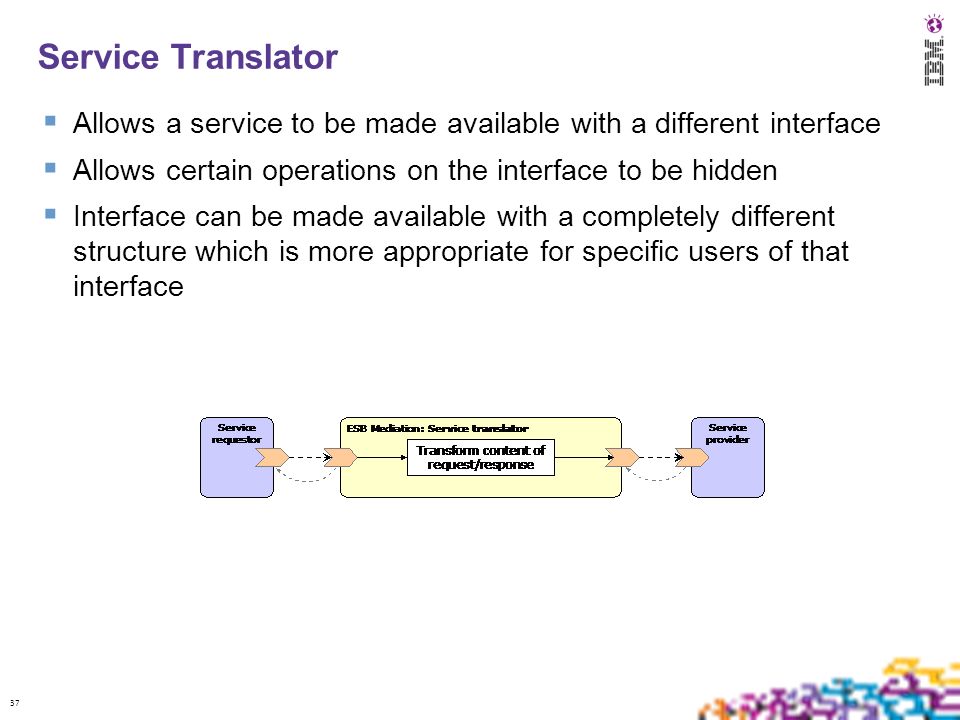 Service Translator

IBM

▪ Allows a service to be made available with a different interface

▪ Allows certain operations on the interface to be hidden

▪ Interface can be made available with a completely different structure which is more appropriate for specific users of that interface

Service requestor

ESB Mediation: Service translator

Transform content of request/response

Service provider

37